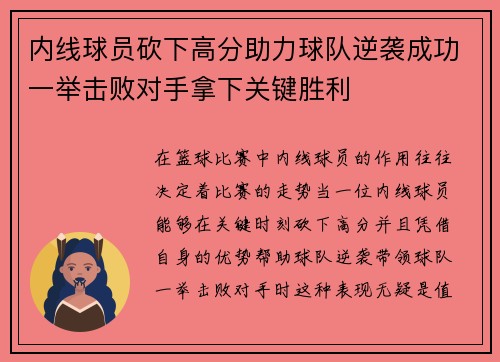 内线球员砍下高分助力球队逆袭成功一举击败对手拿下关键胜利

在篮球比赛中内线球员的作用往往决定着比赛的走势当一位内线球员能够在关键时刻砍下高分并且凭借自身的优势帮助球队逆袭带领球队一举击败对手时这种表现无疑是值